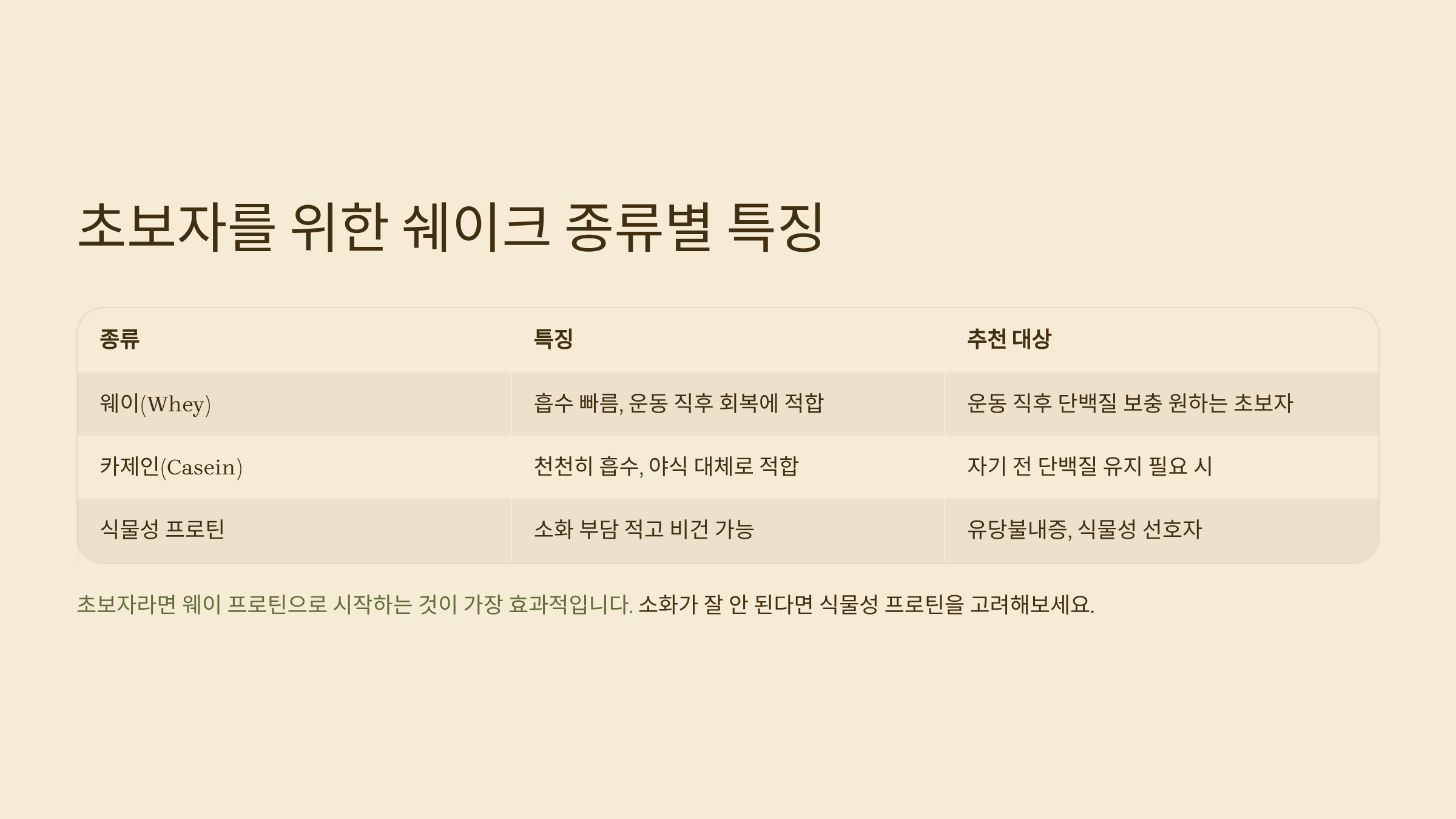 초보자를 위한 쉐이크 종류별 특징

| 종류 | 특징 | 추천 대상 |
|---|---|---|
| 웨이(Whey) | 흡수 빠름, 운동 직후 회복에 적합 | 운동 직후 단백질 보충 원하는 초보자 |
| 카제인(Casein) | 천천히 흡수, 야식 대체로 적합 | 자기 전 단백질 유지 필요 시 |
| 식물성 프로틴 | 소화 부담 적고 비건 가능 | 유당불내증, 식물성 선호자 |

초보자라면 웨이 프로틴으로 시작하는 것이 가장 효과적입니다. 소화가 잘 안 된다면 식물성 프로틴을 고려해보세요.